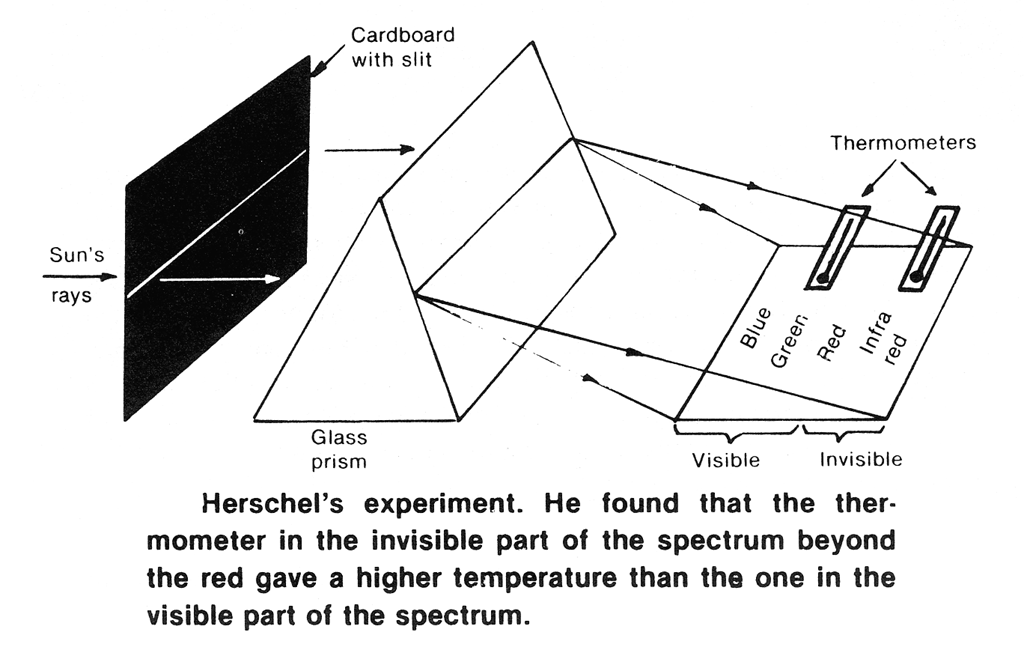 Cardboard with slit

Thermometers

Sun's rays

Blue

Green

Red

Infra red

Glass prism

Visible

Invisible

Herschel's experiment. He found that the thermometer in the invisible part of the spectrum beyond the red gave a higher temperature than the one in the visible part of the spectrum.